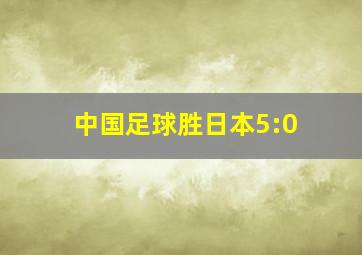 中国足球胜日本5:0